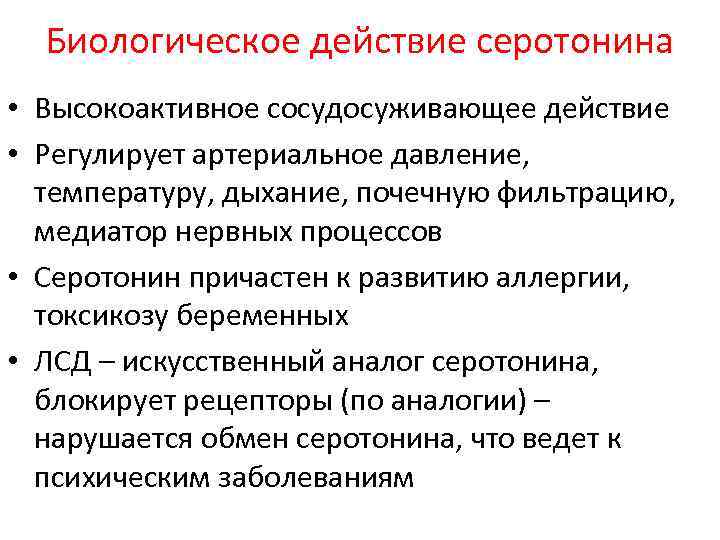 Биологическое действие серотонина

• Высокоактивное сосудосуживающее действие
• Регулирует артериальное давление, температуру, дыхание, почечную фильтрацию, медиатор нервных процессов
• Серотонин причастен к развитию аллергии, токсикозу беременных
• ЛСД – искусственный аналог серотонина, блокирует рецепторы (по аналогии) – нарушается обмен серотонина, что ведет к психическим заболеваниям